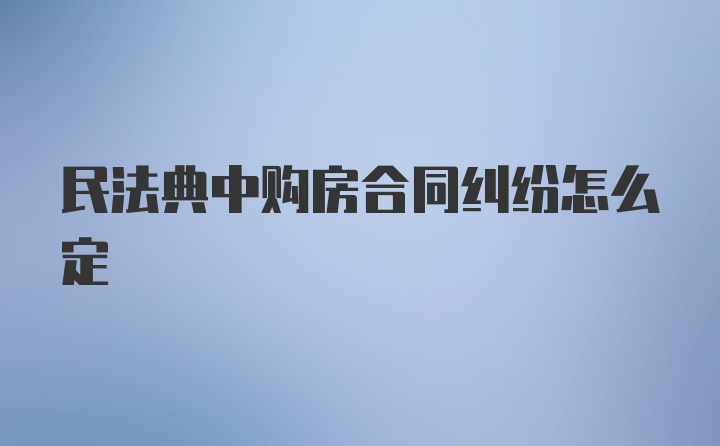 民法典中购房合同纠纷怎么定